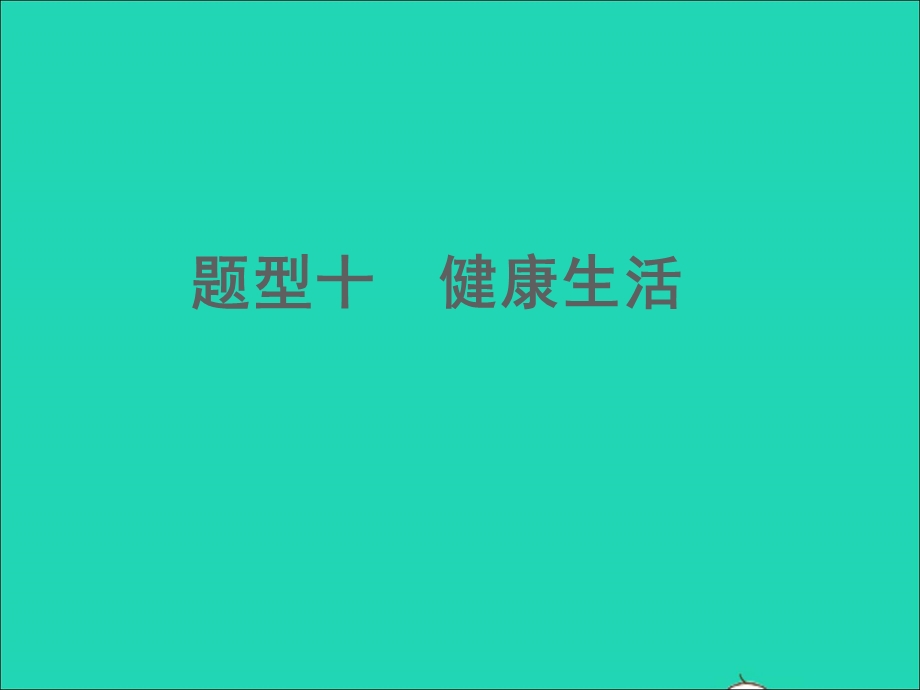 题型十　健康生活